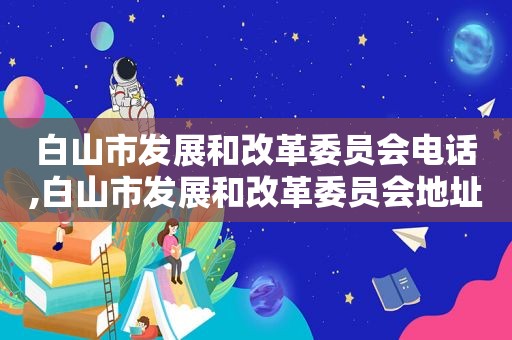 白山市发展和改革委员会电话,白山市发展和改革委员会地址